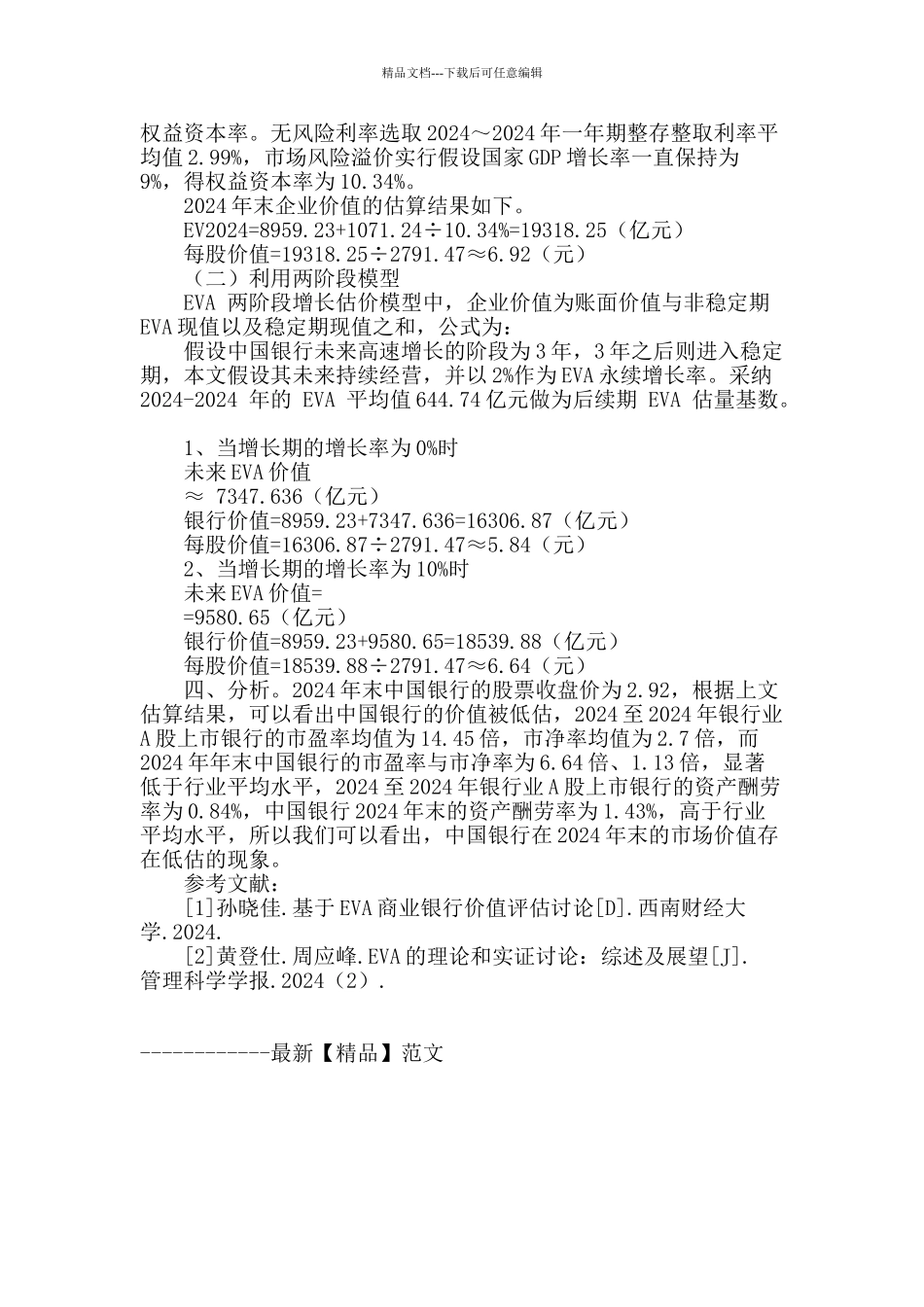 精品文档---下载后可任意编辑

权益资本率。无风险利率选取2024～2024年一年期整存整取利率平均值2.99%，市场风险溢价实行假设国家GDP增长率一直保持为9%，得权益资本率为10.34%。

2024年末企业价值的估算结果如下。

EV2024=8959.23+1071.24÷10.34%=19318.25（亿元）

每股价值=19318.25÷2791.47≈6.92（元）

（二）利用两阶段模型

EVA 两阶段增长估价模型中，企业价值为账面价值与非稳定期EVA现值以及稳定期现值之和，公式为：

假设中国银行未来高速增长的阶段为3年，3年之后则进入稳定期，本文假设其未来持续经营，并以2%作为EVA永续增长率。采纳2024-2024 年的 EVA 平均值644.74亿元做为后续期 EVA 估量基数。

1、当增长期的增长率为0%时

未来EVA价值

≈ 7347.636（亿元）

银行价值=8959.23+7347.636=16306.87（亿元）

每股价值=16306.87÷2791.47≈5.84（元）

2、当增长期的增长率为10%时

未来EVA价值=

=9580.65（亿元）

银行价值=8959.23+9580.65=18539.88（亿元）

每股价值=18539.88÷2791.47≈6.64（元）

四、分析。2024年末中国银行的股票收盘价为2.92，根据上文估算结果，可以看出中国银行的价值被低估，2024至2024年银行业A股上市银行的市盈率均值为14.45倍，市净率均值为2.7倍，而2024年年末中国银行的市盈率与市净率为6.64倍、1.13倍，显著低于行业平均水平，2024至2024年银行业A股上市银行的资产酬劳率为0.84%，中国银行2024年末的资产酬劳率为1.43%，高于行业平均水平，所以我们可以看出，中国银行在2024年末的市场价值存在低估的现象。

参考文献：

[1]孙晓佳.基于EVA商业银行价值评估讨论[D].西南财经大学.2024.

[2]黄登仕.周应峰.EVA的理论和实证讨论：综述及展望[J].管理科学学报.2024（2）.

------------最新【精品】范文